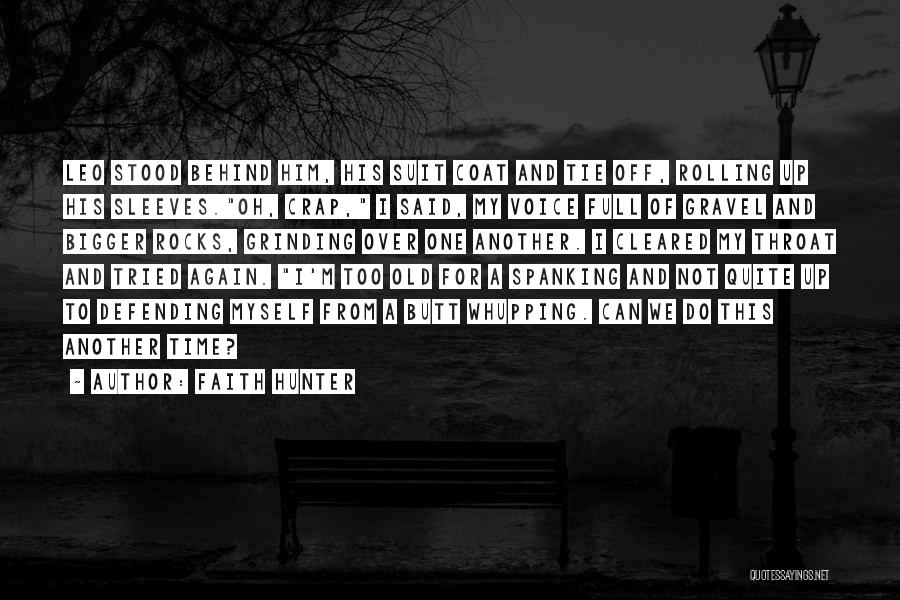 LEO STOOD BEHIND HIM, HIS SUIT COAT AND TIE OFF, ROLLING UP HIS SLEEVES."OH, CRAP," I SAID, MY VOICE FULL OF GRAVEL AND BIGGER ROCKS, GRINDING OVER ONE ANOTHER. I CLEARED MY THROAT AND TRIED AGAIN. "I'M TOO OLD FOR A SPANKING AND NOT QUITE UP TO DEFENDING MYSELF FROM A BUTT WHUPPING. CAN WE DO THIS ANOTHER TIME?

~ AUTHOR: FAITH HUNTER

QUOTESSAYINGS.NET